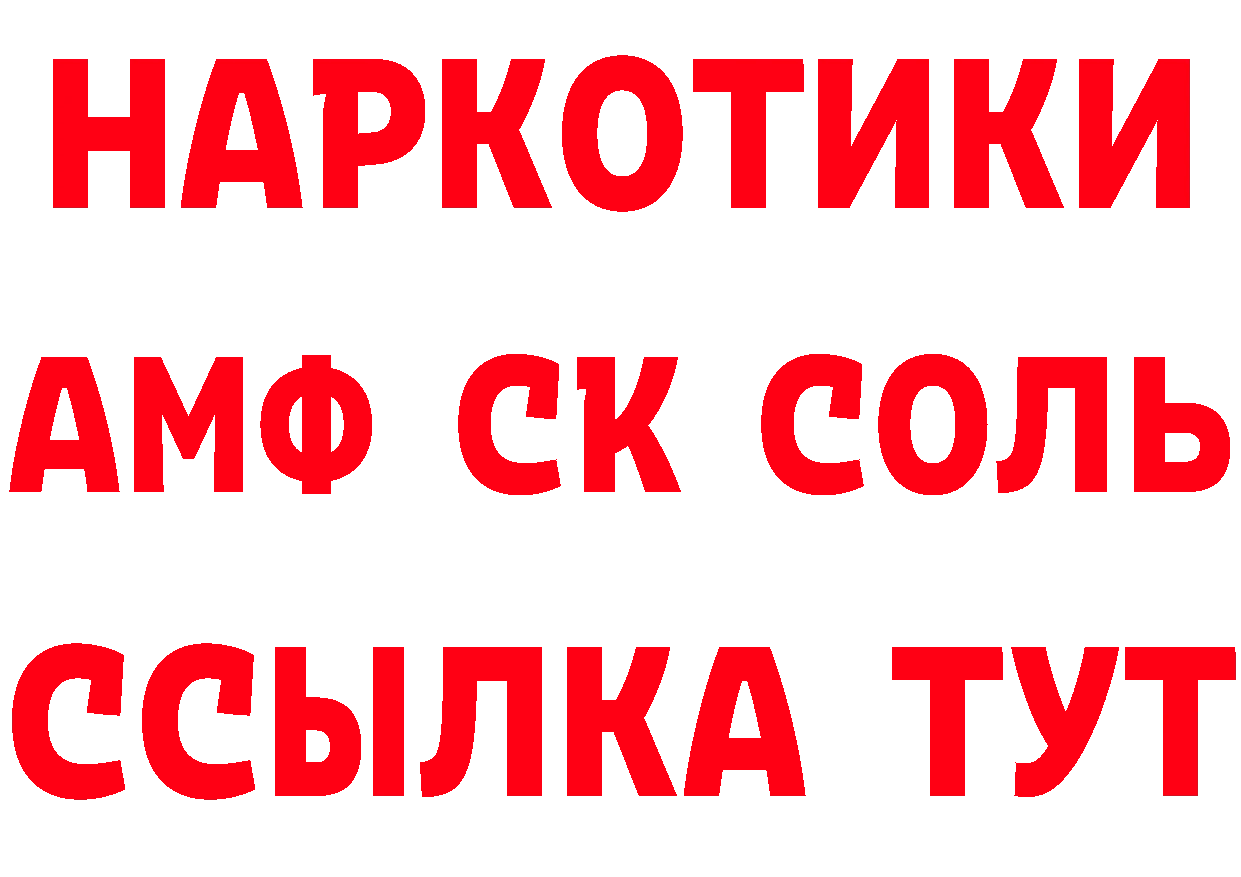 НАРКОТИКИ
АМФ СК СОЛЬ
ССЫЛКА ТУТ